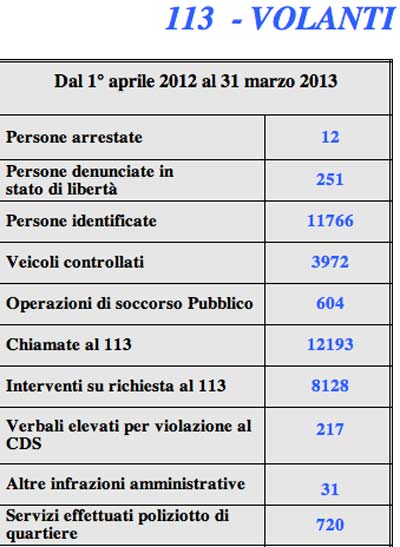 113 - VOLANTI

| Dal 1° aprile 2012 al 31 marzo 2013 | |
|---|---|
| Persone arrestate | 12 |
| Persone denunciate in stato di libertà | 251 |
| Persone identificate | 11766 |
| Veicoli controllati | 3972 |
| Operazioni di soccorso Pubblico | 604 |
| Chiamate al 113 | 12193 |
| Interventi su richiesta al 113 | 8128 |
| Verbali elevati per violazione al CDS | 217 |
| Altre infrazioni amministrative | 31 |
| Servizi effettuati poliziotto di quartiere | 720 |